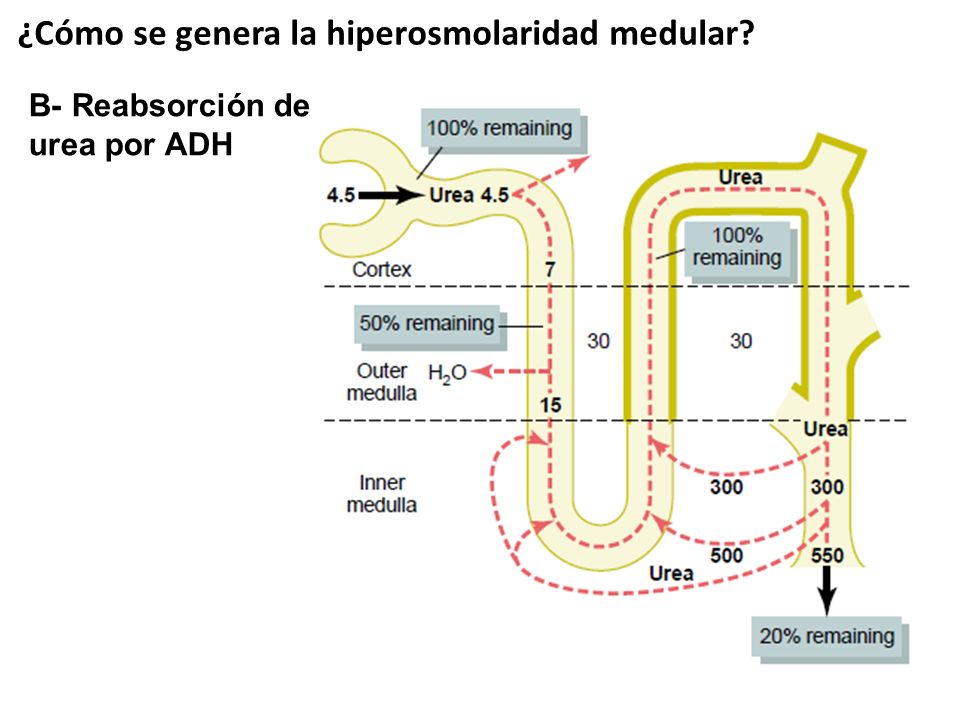 ¿Cómo se genera la hiperosmolaridad medular?

B- Reabsorción de urea por ADH

100% remaining

4.5

Urea 4.5

Urea

100% remaining

Cortex

7

50% remaining

30

30

Outer medulla

$H_2O$

15

Urea

Inner medulla

300

300

500

550

Urea

20% remaining